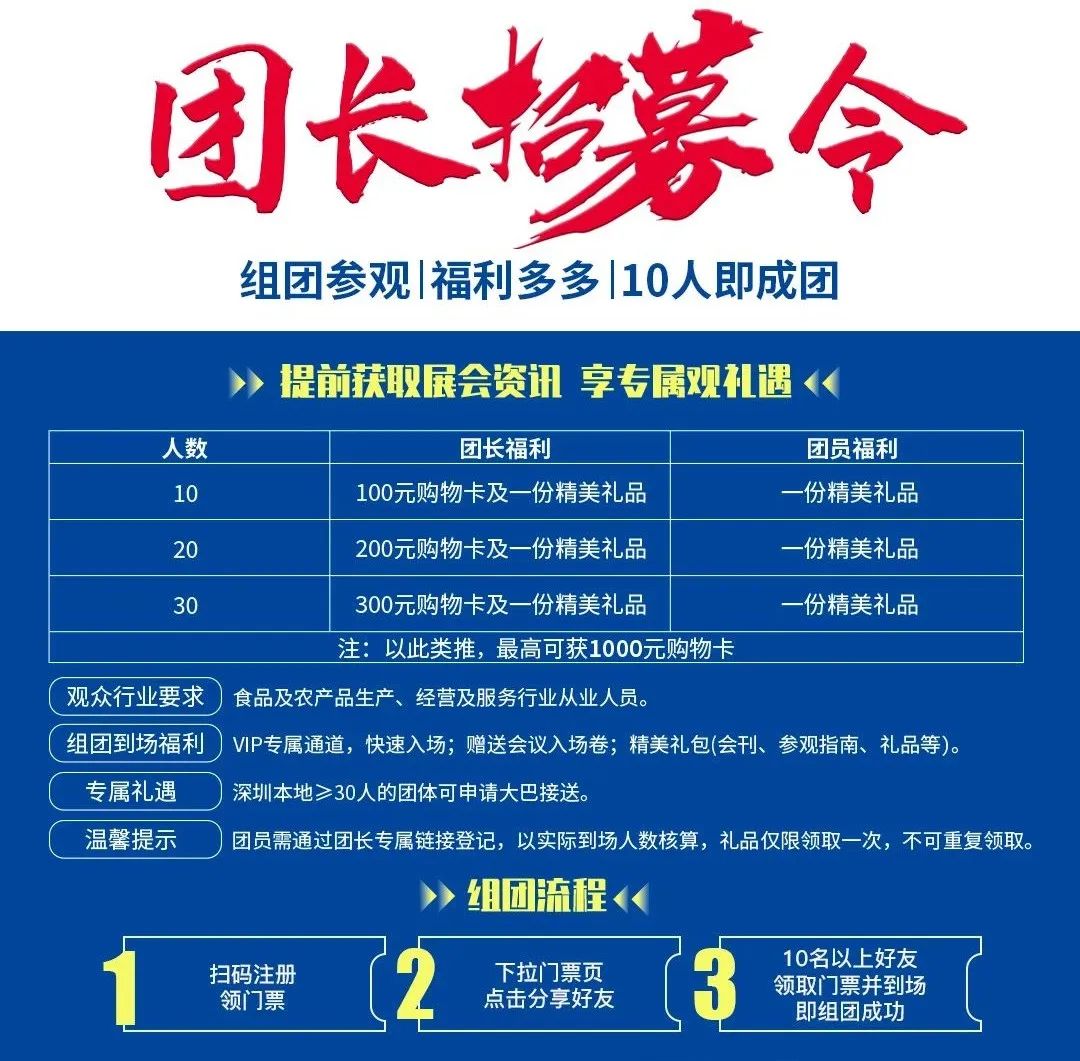 团长招募令

组团参观|福利多多|10人即成团

提前获取展会资讯 享专属观礼遇

| 人数 | 团长福利 | 团员福利 |
|---|---|---|
| 10 | 100元购物卡及一份精美礼品 | 一份精美礼品 |
| 20 | 200元购物卡及一份精美礼品 | 一份精美礼品 |
| 30 | 300元购物卡及一份精美礼品 | 一份精美礼品 |
| 注：以此类推，最高可获1000元购物卡 | | |

观众行业要求 食品及农产品生产、经营及服务行业从业人员。

组团到场福利 VIP专属通道，快速入场；赠送会议入场卷；精美礼包(会刊、参观指南、礼品等)。

专属礼遇 深圳本地≥30人的团体可申请大巴接送。

温馨提示 团员需通过团长专属链接登记，以实际到场人数核算，礼品仅限领取一次，不可重复领取。

组团流程

1 扫码注册 领门票

2 下拉门票页 点击分享好友

3 10名以上好友 领取门票并到场 即组团成功